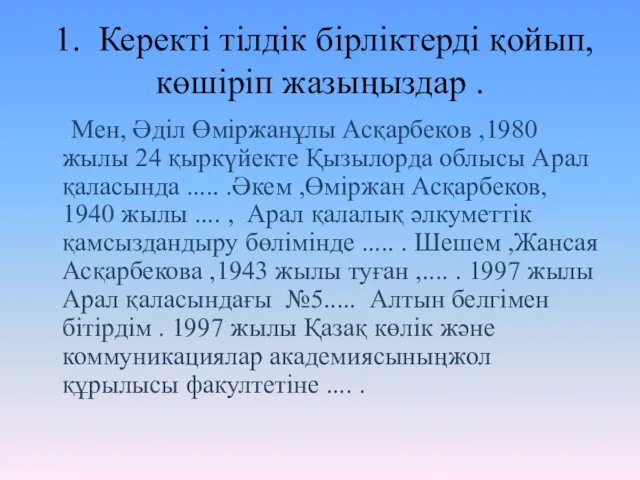 1. Керекті тілдік бірліктерді қойып, көшіріп жазыңыздар .

Мен, Әділ Өміржанұлы Асқарбеков ,1980 жылы 24 қыркүйекте Қызылорда облысы Арал қаласында ..... .Әкем ,Өміржан Асқарбеков, 1940 жылы .... , Арал қалалық әлкуметтік қамсыздандыру бөлімінде ..... . Шешем ,Жансая Асқарбекова ,1943 жылы туған ,.... . 1997 жылы Арал қаласындағы №5..... Алтын белгімен бітірдім . 1997 жылы Қазақ көлік және коммуникациялар академиясыныңжол құрылысы факултетіне .... .